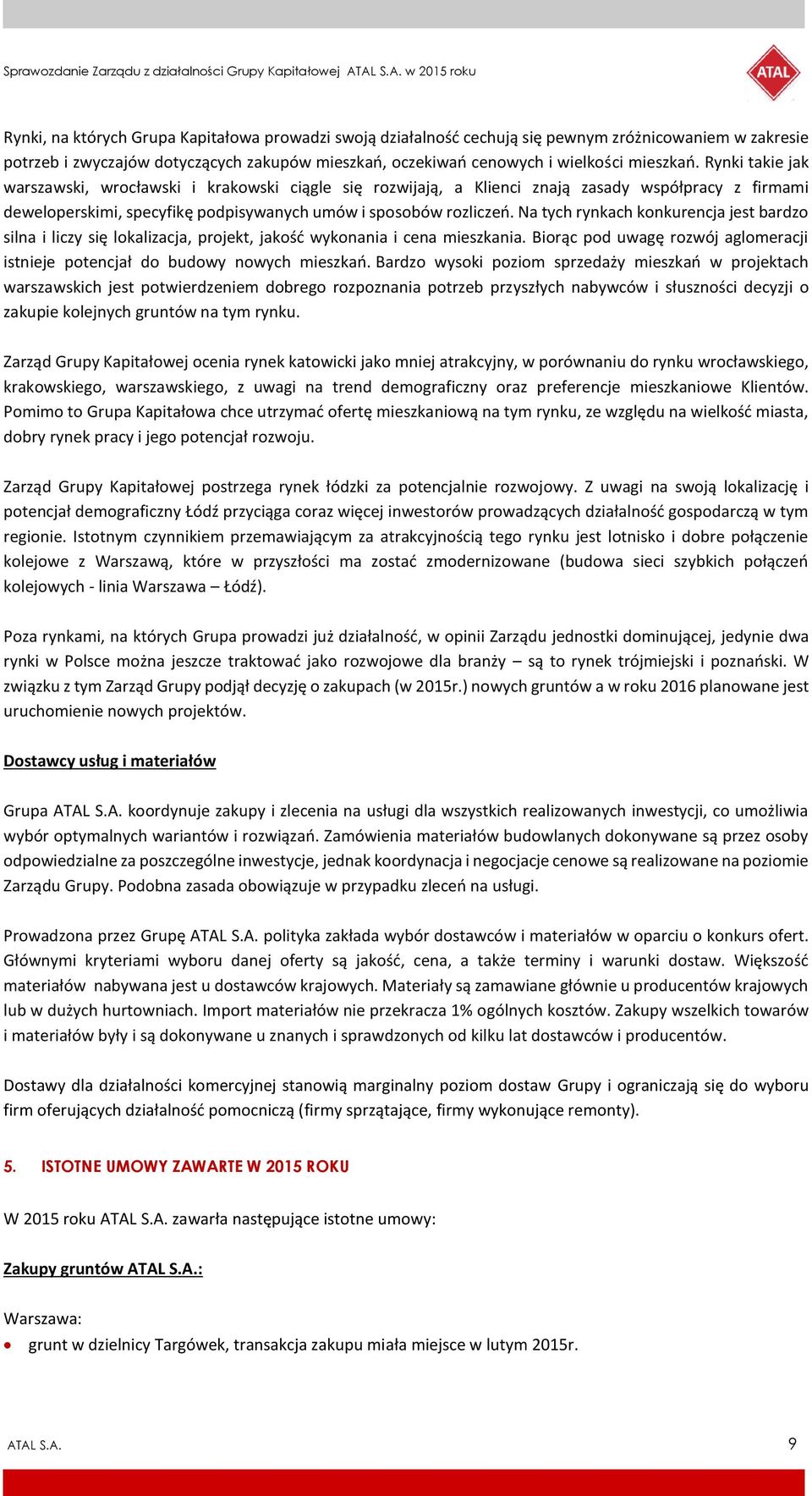 Sprawozdanie Zarządu z działalności Grupy Kapitałowej ATAL S.A. w 2015 roku

ATAL

Rynki, na których Grupa Kapitałowa prowadzi swoją działalność cechują się pewnym zróżnicowaniem w zakresie potrzeb i zwyczajów dotyczących zakupów mieszkań, oczekiwań cenowych i wielkości mieszkań. Rynki takie jak warszawski, wrocławski i krakowski ciągle się rozwijają, a Klienci znają zasady współpracy z firmami deweloperskimi, specyfikę podpisywanych umów i sposobów rozliczeń. Na tych rynkach konkurencja jest bardzo silna i liczy się lokalizacja, projekt, jakość wykonania i cena mieszkania. Biorąc pod uwagę rozwój aglomeracji istnieje potencjał do budowy nowych mieszkań. Bardzo wysoki poziom sprzedaży mieszkań w projektach warszawskich jest potwierdzeniem dobrego rozpoznania potrzeb przyszłych nabywców i słuszności decyzji o zakupie kolejnych gruntów na tym rynku.

Zarząd Grupy Kapitałowej ocenia rynek katowicki jako mniej atrakcyjny, w porównaniu do rynku wrocławskiego, krakowskiego, warszawskiego, z uwagi na trend demograficzny oraz preferencje mieszkaniowe Klientów. Pomimo to Grupa Kapitałowa chce utrzymać ofertę mieszkaniową na tym rynku, ze względu na wielkość miasta, dobry rynek pracy i jego potencjał rozwoju.

Zarząd Grupy Kapitałowej postrzega rynek łódzki za potencjalnie rozwojowy. Z uwagi na swoją lokalizację i potencjał demograficzny Łódź przyciąga coraz więcej inwestorów prowadzących działalność gospodarczą w tym regionie. Istotnym czynnikiem przemawiającym za atrakcyjnością tego rynku jest lotnisko i dobre połączenie kolejowe z Warszawą, które w przyszłości ma zostać zmodernizowane (budowa sieci szybkich połączeń kolejowych - linia Warszawa – Łódź).

Poza rynkami, na których Grupa prowadzi już działalność, w opinii Zarządu jednostki dominującej, jedynie dwa rynki w Polsce można jeszcze traktować jako rozwojowe dla branży – są to rynek trójmiejski i poznański. W związku z tym Zarząd Grupy podjął decyzję o zakupach (w 2015r.) nowych gruntów a w roku 2016 planowane jest uruchomienie nowych projektów.

Dostawcy usług i materiałów

Grupa ATAL S.A. koordynuje zakupy i zlecenia na usługi dla wszystkich realizowanych inwestycji, co umożliwia wybór optymalnych wariantów i rozwiązań. Zamówienia materiałów budowlanych dokonywane są przez osoby odpowiedzialne za poszczególne inwestycje, jednak koordynacja i negocjacje cenowe są realizowane na poziomie Zarządu Grupy. Podobna zasada obowiązuje w przypadku zleceń na usługi.

Prowadzona przez Grupę ATAL S.A. polityka zakłada wybór dostawców i materiałów w oparciu o konkurs ofert. Głównymi kryteriami wyboru danej oferty są jakość, cena, a także terminy i warunki dostaw. Większość materiałów nabywana jest u dostawców krajowych. Materiały są zamawiane głównie u producentów krajowych lub w dużych hurtowniach. Import materiałów nie przekracza 1% ogólnych kosztów. Zakupy wszelkich towarów i materiałów były i są dokonywane u znanych i sprawdzonych od kilku lat dostawców i producentów.

Dostawy dla działalności komercyjnej stanowią marginalny poziom dostaw Grupy i ograniczają się do wyboru firm oferujących działalność pomocniczą (firmy sprzątające, firmy wykonujące remonty).

5. ISTOTNE UMOWY ZAWARTE W 2015 ROKU

W 2015 roku ATAL S.A. zawarła następujące istotne umowy:

Zakupy gruntów ATAL S.A.:

Warszawa:
• grunt w dzielnicy Targówek, transakcja zakupu miała miejsce w lutym 2015r.

ATAL S.A.
9